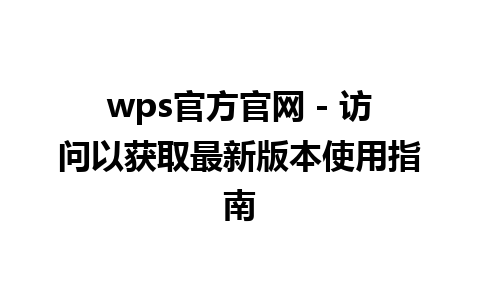 wps官方官网 - 访问以获取最新版本使用指南